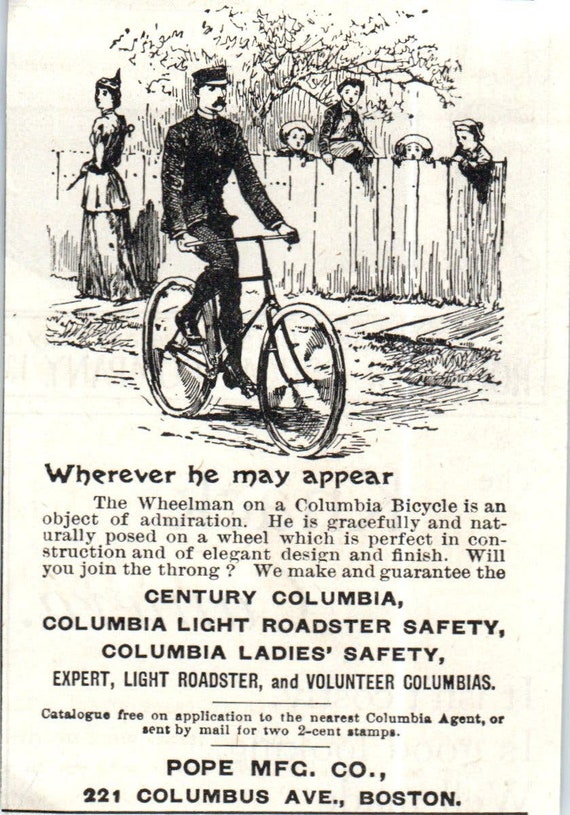 Wherever he may appear

The Wheelman on a Columbia Bicycle is an object of admiration. He is gracefully and naturally posed on a wheel which is perfect in construction and of elegant design and finish. Will you join the throng ? We make and guarantee the

CENTURY COLUMBIA,
COLUMBIA LIGHT ROADSTER SAFETY,
COLUMBIA LADIES' SAFETY,
EXPERT, LIGHT ROADSTER, and VOLUNTEER COLUMBIAS.

Catalogue free on application to the nearest Columbia Agent, or sent by mail for two 2-cent stamps.

POPE MFG. CO.,
221 COLUMBUS AVE., BOSTON.